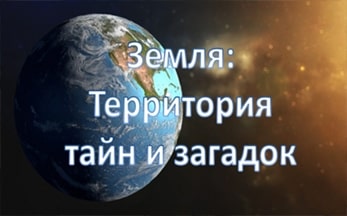 Земля:
Территория
тайн и загадок